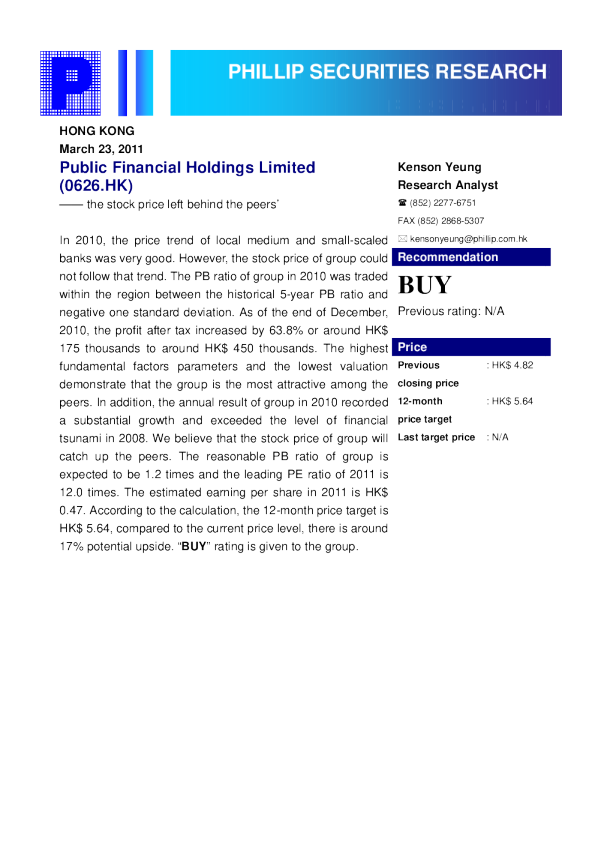 PHILLIP SECURITIES RESEARCH

HONG KONG
March 23, 2011

Public Financial Holdings Limited (0626.HK)

—— the stock price left behind the peers'

In 2010, the price trend of local medium and small-scaled banks was very good. However, the stock price of group could not follow that trend. The PB ratio of group in 2010 was traded within the region between the historical 5-year PB ratio and negative one standard deviation. As of the end of December, 2010, the profit after tax increased by 63.8% or around HK$ 175 thousands to around HK$ 450 thousands. The highest fundamental factors parameters and the lowest valuation demonstrate that the group is the most attractive among the peers. In addition, the annual result of group in 2010 recorded a substantial growth and exceeded the level of financial tsunami in 2008. We believe that the stock price of group will catch up the peers. The reasonable PB ratio of group is expected to be 1.2 times and the leading PE ratio of 2011 is 12.0 times. The estimated earning per share in 2011 is HK$ 0.47. According to the calculation, the 12-month price target is HK$ 5.64, compared to the current price level, there is around 17% potential upside. "BUY" rating is given to the group.

Kenson Yeung
Research Analyst
☎ (852) 2277-6751
FAX (852) 2868-5307
✉ kensonyeung@phillip.com.hk

Recommendation

BUY

Previous rating: N/A

Price

Previous closing price : HK$ 4.82
12-month price target : HK$ 5.64
Last target price : N/A